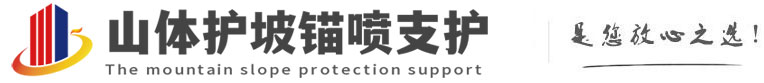 山体护坡锚喷支护
The mountain slope protection support
是您放心之选!